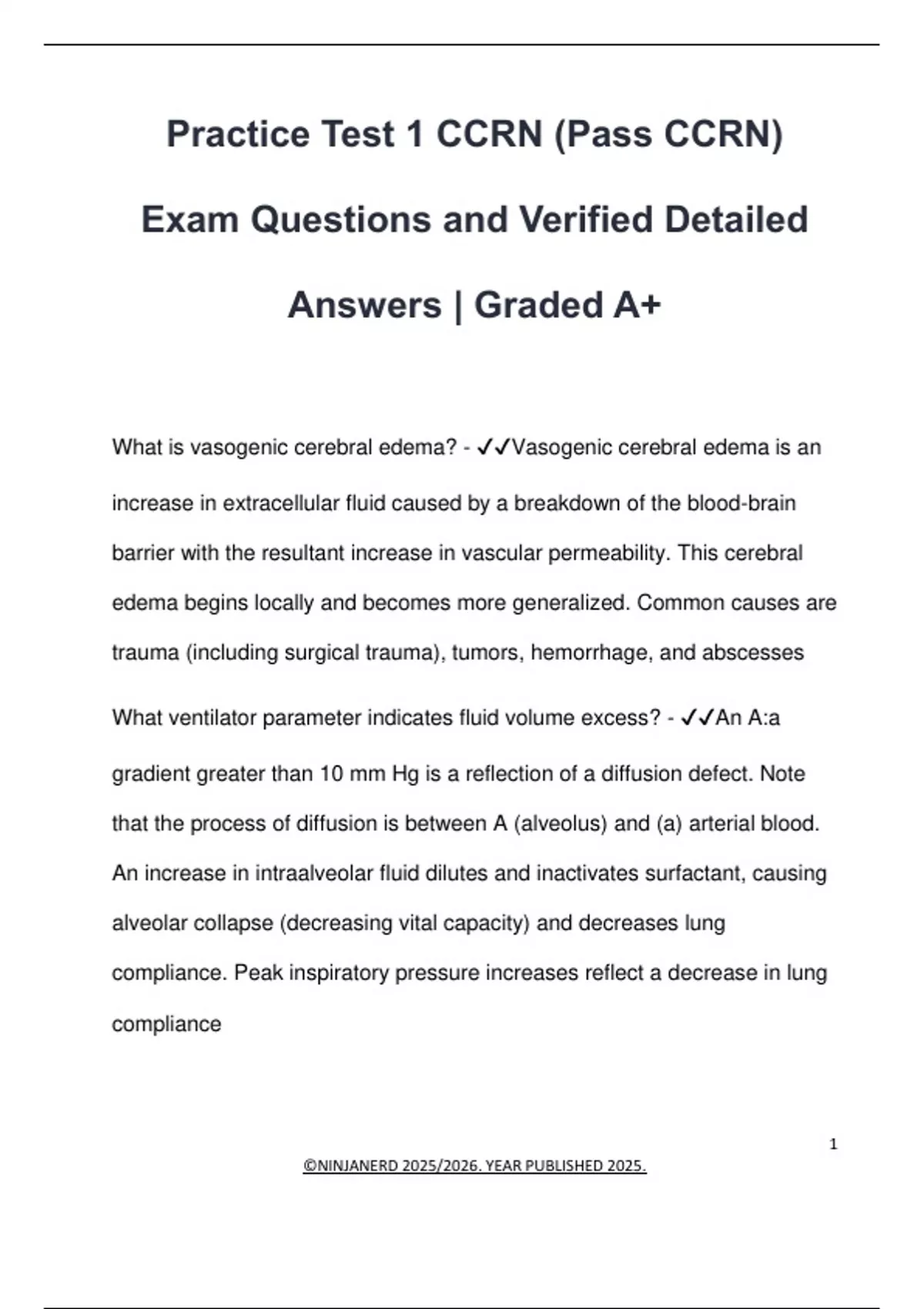 Practice Test 1 CCRN (Pass CCRN) Exam Questions and Verified Detailed Answers | Graded A+

What is vasogenic cerebral edema? - ✓✓Vasogenic cerebral edema is an increase in extracellular fluid caused by a breakdown of the blood-brain barrier with the resultant increase in vascular permeability. This cerebral edema begins locally and becomes more generalized. Common causes are trauma (including surgical trauma), tumors, hemorrhage, and abscesses

What ventilator parameter indicates fluid volume excess? - ✓✓An A:a gradient greater than 10 mm Hg is a reflection of a diffusion defect. Note that the process of diffusion is between A (alveolus) and (a) arterial blood. An increase in intraalveolar fluid dilutes and inactivates surfactant, causing alveolar collapse (decreasing vital capacity) and decreases lung compliance. Peak inspiratory pressure increases reflect a decrease in lung compliance

1

©NINJANERD 2025/2026. YEAR PUBLISHED 2025.